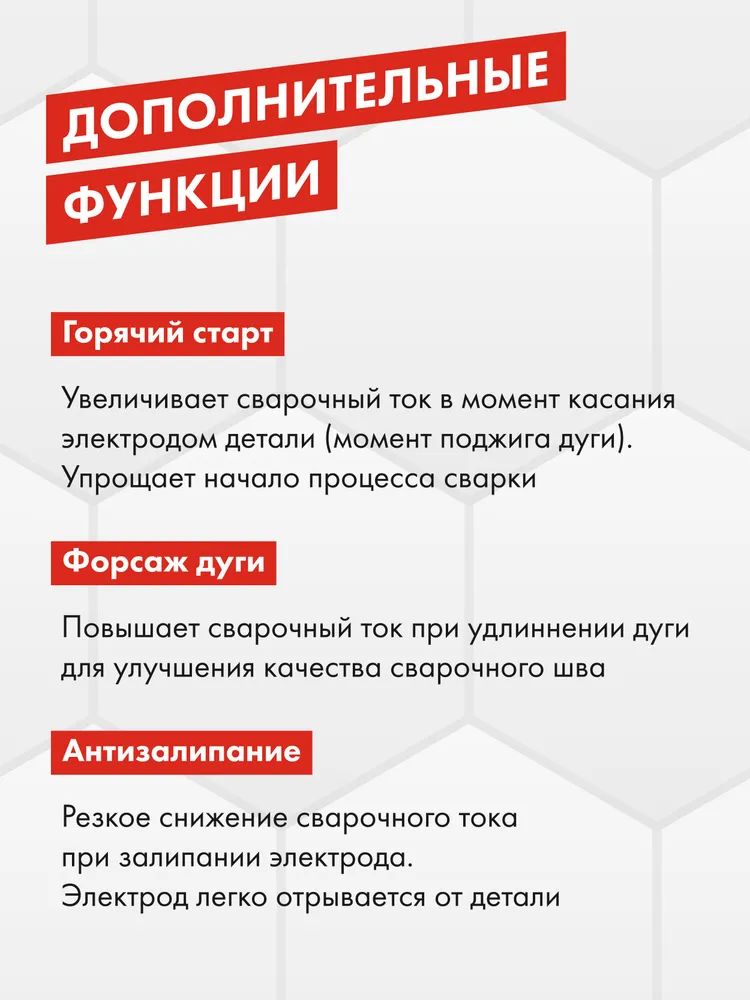 ДОПОЛНИТЕЛЬНЫЕ ФУНКЦИИ

Горячий старт

Увеличивает сварочный ток в момент касания электродом детали (момент поджига дуги). Упрощает начало процесса сварки

Форсаж дуги

Повышает сварочный ток при удлиннении дуги для улучшения качества сварочного шва

Антизалипание

Резкое снижение сварочного тока при залипании электрода. Электрод легко отрывается от детали